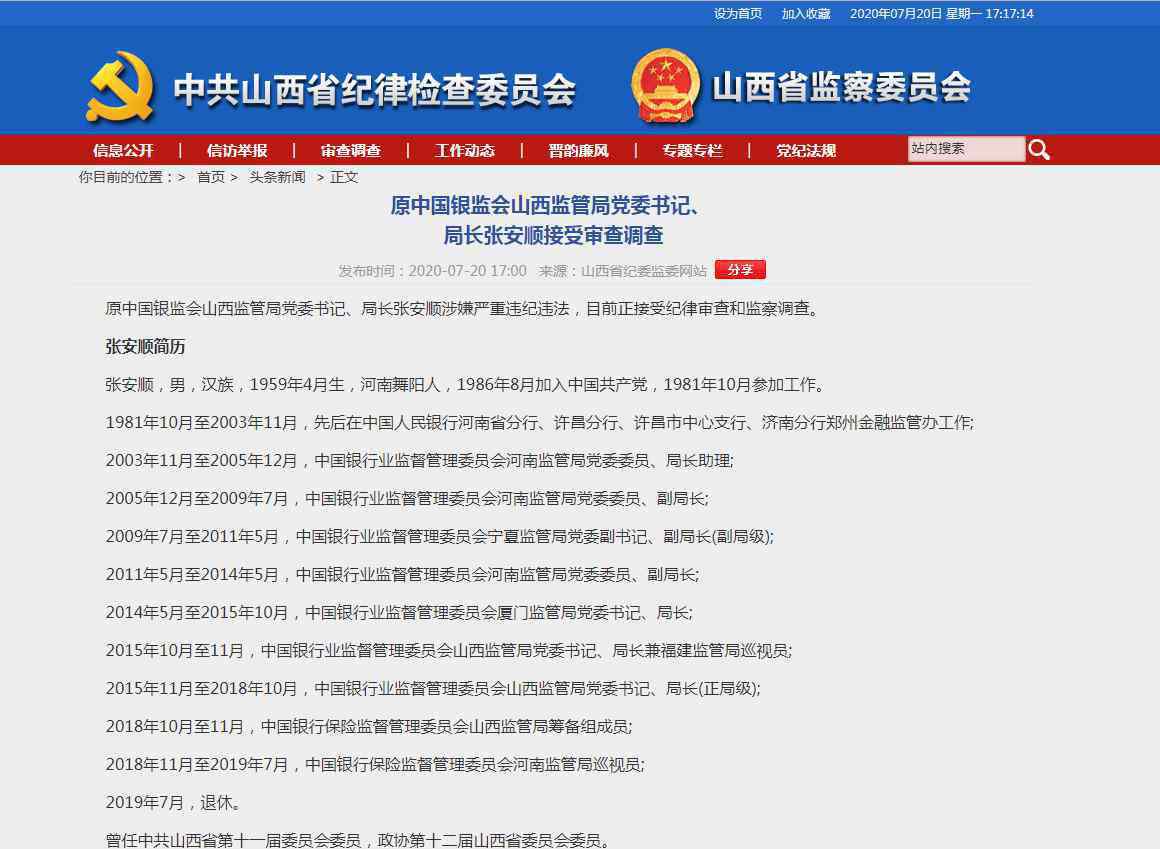 设为首页　加入收藏　2020年07月20日 星期一 17:17:14

中共山西省纪律检查委员会　山西省监察委员会

信息公开 | 信访举报 | 审查调查 | 工作动态 | 晋韵廉风 | 专题专栏 | 党纪法规　站内搜索

你目前的位置：> 首页 > 头条新闻 > 正文

原中国银监会山西监管局党委书记、局长张安顺接受审查调查

发布时间：2020-07-20 17:00　来源：山西省纪委监委网站　分享

原中国银监会山西监管局党委书记、局长张安顺涉嫌严重违纪违法，目前正接受纪律审查和监察调查。

张安顺简历

张安顺，男，汉族，1959年4月生，河南舞阳人，1986年8月加入中国共产党，1981年10月参加工作。

1981年10月至2003年11月，先后在中国人民银行河南省分行、许昌分行、许昌市中心支行、济南分行郑州金融监管办工作;

2003年11月至2005年12月，中国银行业监督管理委员会河南监管局党委委员、局长助理;

2005年12月至2009年7月，中国银行业监督管理委员会河南监管局党委委员、副局长;

2009年7月至2011年5月，中国银行业监督管理委员会宁夏监管局党委副书记、副局长(副局级);

2011年5月至2014年5月，中国银行业监督管理委员会河南监管局党委委员、副局长;

2014年5月至2015年10月，中国银行业监督管理委员会厦门监管局党委书记、局长;

2015年10月至11月，中国银行业监督管理委员会山西监管局党委书记、局长兼福建监管局巡视员;

2015年11月至2018年10月，中国银行业监督管理委员会山西监管局党委书记、局长(正局级);

2018年10月至11月，中国银行保险监督管理委员会山西监管局筹备组成员;

2018年11月至2019年7月，中国银行保险监督管理委员会河南监管局巡视员;

2019年7月，退休。

曾任中共山西省第十一届委员会委员，政协第十二届山西省委员会委员。